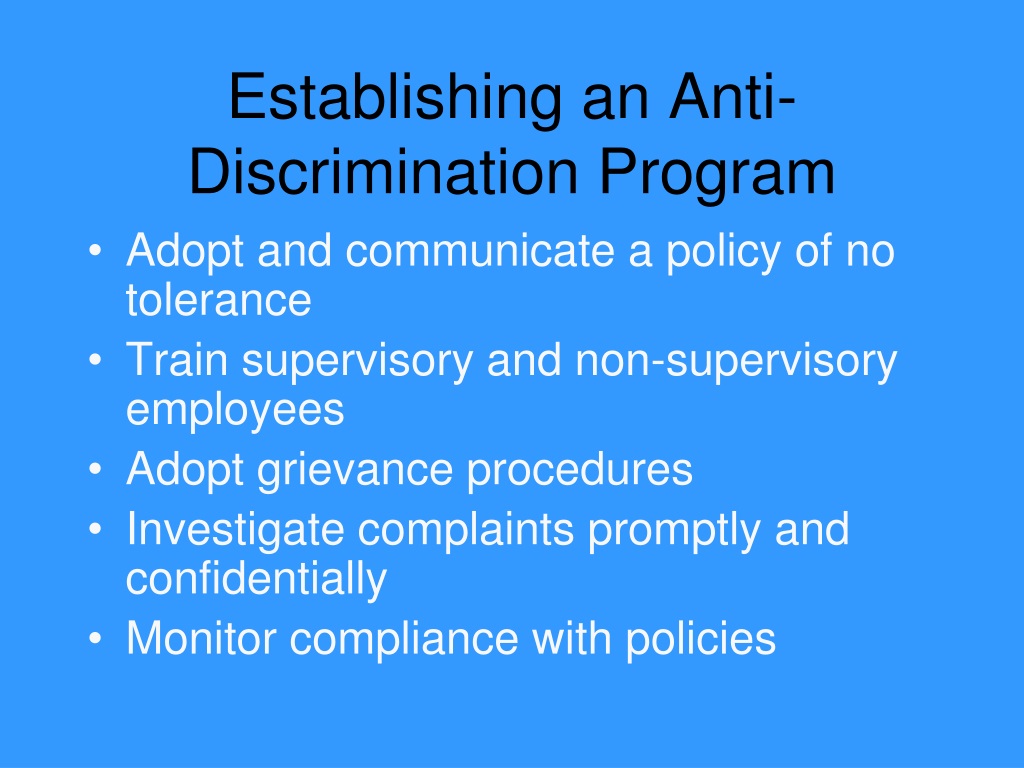 Establishing an Anti-Discrimination Program

• Adopt and communicate a policy of no tolerance
• Train supervisory and non-supervisory employees
• Adopt grievance procedures
• Investigate complaints promptly and confidentially
• Monitor compliance with policies